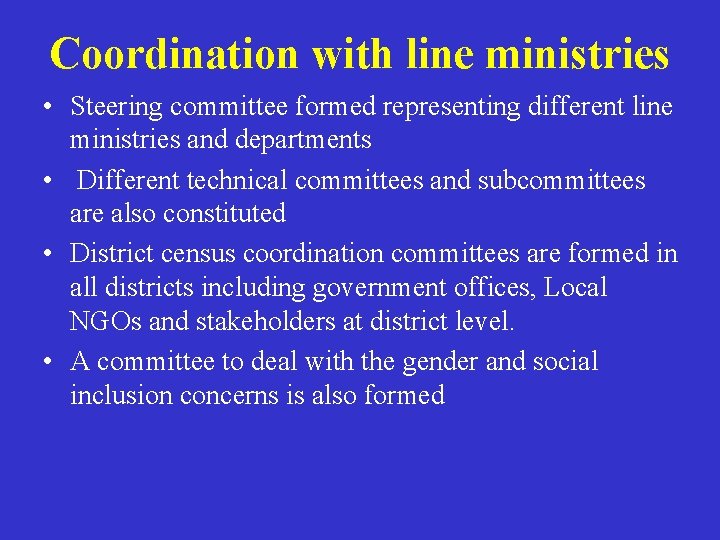 Coordination with line ministries

• Steering committee formed representing different line ministries and departments

• Different technical committees and subcommittees are also constituted

• District census coordination committees are formed in all districts including government offices, Local NGOs and stakeholders at district level.

• A committee to deal with the gender and social inclusion concerns is also formed